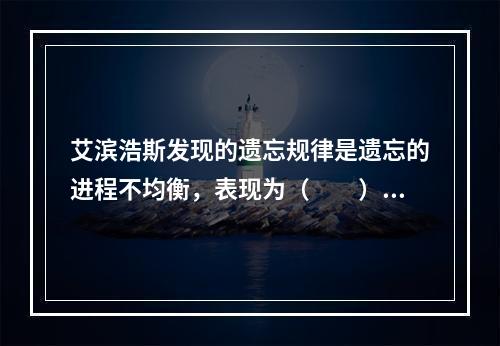 艾滨浩斯发现的遗忘规律是遗忘的进程不均衡，表现为（　　）...